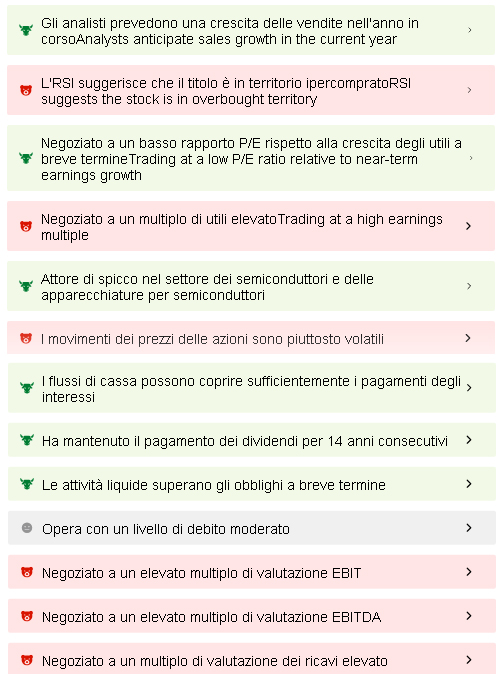 Gli analisti prevedono una crescita delle vendite nell'anno in corsoAnalysts anticipate sales growth in the current year

L'RSI suggerisce che il titolo è in territorio ipercompratoRSI suggests the stock is in overbought territory

Negoziato a un basso rapporto P/E rispetto alla crescita degli utili a breve termineTrading at a low P/E ratio relative to near-term earnings growth

Negoziato a un multiplo di utili elevatoTrading at a high earnings multiple

Attore di spicco nel settore dei semiconduttori e delle apparecchiature per semiconduttori

I movimenti dei prezzi delle azioni sono piuttosto volatili

I flussi di cassa possono coprire sufficientemente i pagamenti degli interessi

Ha mantenuto il pagamento dei dividendi per 14 anni consecutivi

Le attività liquide superano gli obblighi a breve termine

Opera con un livello di debito moderato

Negoziato a un elevato multiplo di valutazione EBIT

Negoziato a un elevato multiplo di valutazione EBITDA

Negoziato a un multiplo di valutazione dei ricavi elevato